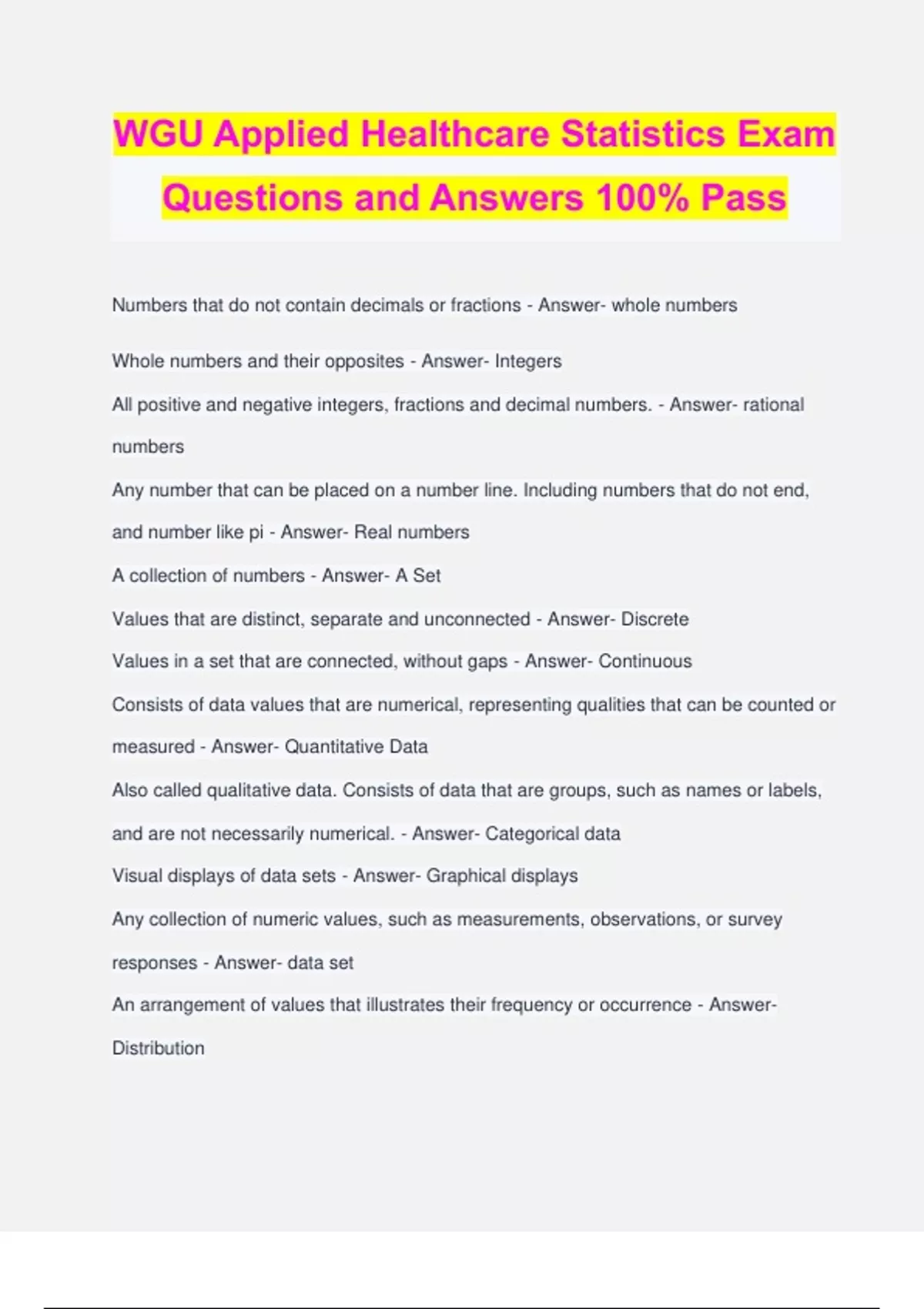 WGU Applied Healthcare Statistics Exam Questions and Answers 100% Pass

Numbers that do not contain decimals or fractions - Answer- whole numbers

Whole numbers and their opposites - Answer- Integers

All positive and negative integers, fractions and decimal numbers. - Answer- rational numbers

Any number that can be placed on a number line. Including numbers that do not end, and number like pi - Answer- Real numbers

A collection of numbers - Answer- A Set

Values that are distinct, separate and unconnected - Answer- Discrete

Values in a set that are connected, without gaps - Answer- Continuous

Consists of data values that are numerical, representing qualities that can be counted or measured - Answer- Quantitative Data

Also called qualitative data. Consists of data that are groups, such as names or labels, and are not necessarily numerical. - Answer- Categorical data

Visual displays of data sets - Answer- Graphical displays

Any collection of numeric values, such as measurements, observations, or survey responses - Answer- data set

An arrangement of values that illustrates their frequency or occurrence - Answer- Distribution